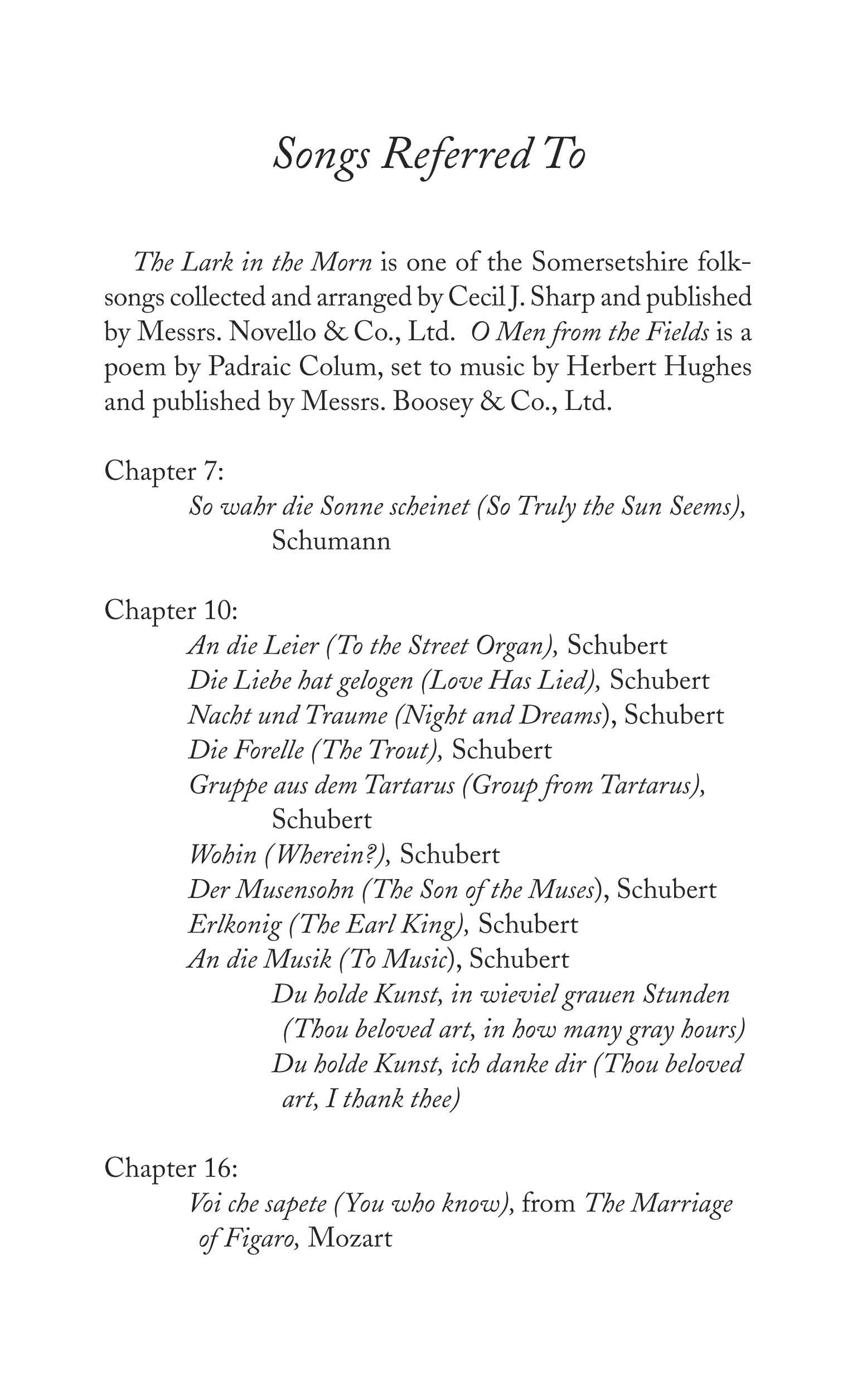 Songs Referred To

The Lark in the Morn is one of the Somersetshire folksongs collected and arranged by Cecil J. Sharp and published by Messrs. Novello & Co., Ltd. O Men from the Fields is a poem by Padraic Colum, set to music by Herbert Hughes and published by Messrs. Boosey & Co., Ltd.

Chapter 7:
So wahr die Sonne scheinet (So Truly the Sun Seems), Schumann

Chapter 10:
An die Leier (To the Street Organ), Schubert
Die Liebe hat gelogen (Love Has Lied), Schubert
Nacht und Traume (Night and Dreams), Schubert
Die Forelle (The Trout), Schubert
Gruppe aus dem Tartarus (Group from Tartarus), Schubert
Wohin (Wherein?), Schubert
Der Musensohn (The Son of the Muses), Schubert
Erlkonig (The Earl King), Schubert
An die Musik (To Music), Schubert
Du holde Kunst, in wieviel grauen Stunden (Thou beloved art, in how many gray hours)
Du holde Kunst, ich danke dir (Thou beloved art, I thank thee)

Chapter 16:
Voi che sapete (You who know), from The Marriage of Figaro, Mozart